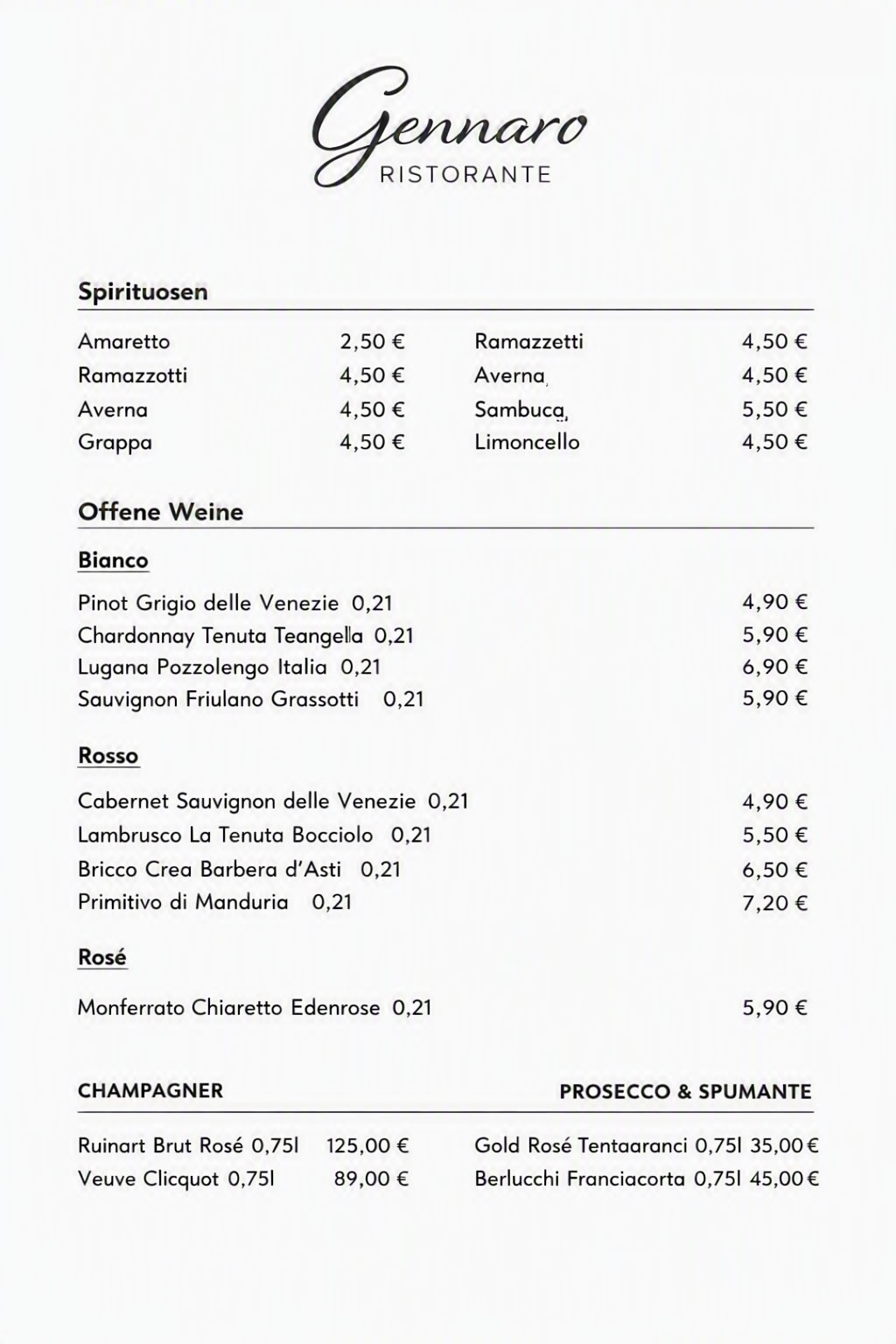 Gennaro
RISTORANTE

Spirituosen

Amaretto 2,50 €
Ramazzotti 4,50 €
Averna 4,50 €
Grappa 4,50 €

Ramazzetti 4,50 €
Averna 4,50 €
Sambuca 5,50 €
Limoncello 4,50 €

Offene Weine

Bianco

Pinot Grigio delle Venezie 0,21 4,90 €
Chardonnay Tenuta Teangella 0,21 5,90 €
Lugana Pozzolengo Italia 0,21 6,90 €
Sauvignon Friulano Grassotti 0,21 5,90 €

Rosso

Cabernet Sauvignon delle Venezie 0,21 4,90 €
Lambrusco La Tenuta Bocciolo 0,21 5,50 €
Bricco Crea Barbera d'Asti 0,21 6,50 €
Primitivo di Manduria 0,21 7,20 €

Rosé

Monferrato Chiaretto Edenrose 0,21 5,90 €

CHAMPAGNER

Ruinart Brut Rosé 0,75l 125,00 €
Veuve Clicquot 0,75l 89,00 €

PROSECCO & SPUMANTE

Gold Rosé Tentaaranci 0,75l 35,00 €
Berlucchi Franciacorta 0,75l 45,00 €